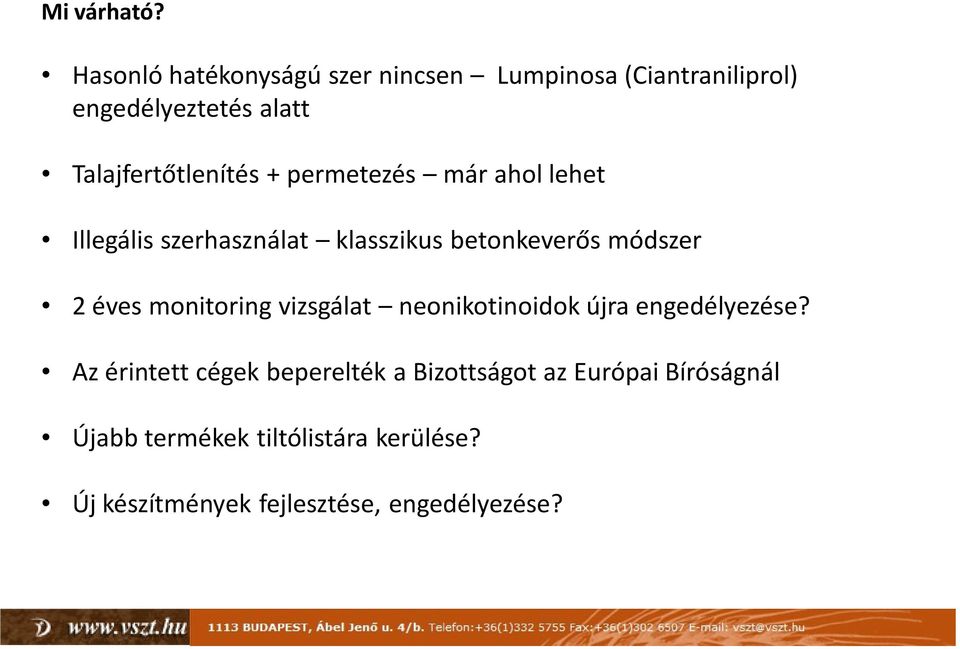 Mi várható?

• Hasonló hatékonyságú szer nincsen – Lumpinosa (Ciantraniliprol) engedélyeztetés alatt

• Talajfertőtlenítés + permetezés – már ahol lehet

• Illegális szerhasználat – klasszikus betonkeverős módszer

• 2 éves monitoring vizsgálat – neonikotinoidok újra engedélyezése?

• Az érintett cégek beperelték a Bizottságot az Európai Bíróságnál

• Újabb termékek tiltólistára kerülése?

• Új készítmények fejlesztése, engedélyezése?

D www.vszt.hu 1113 BUDAPEST, Ábel Jenő u. 4/b. Telefon:+36(1)332 5755 Fax:+36(1)302 6507 E-mail: vszt@vszt.hu